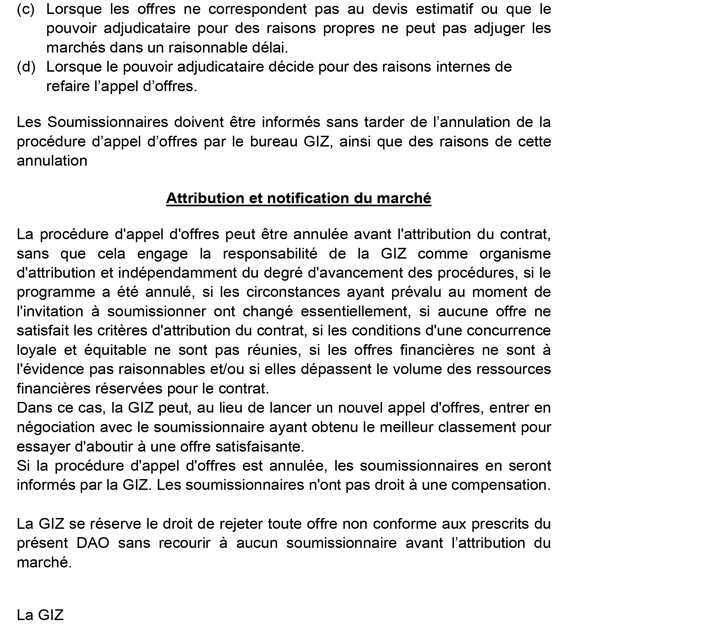 (c) Lorsque les offres ne correspondent pas au devis estimatif ou que le pouvoir adjudicataire pour des raisons propres ne peut pas adjuger les marchés dans un raisonnable délai.
(d) Lorsque le pouvoir adjudicataire décide pour des raisons internes de refaire l'appel d'offres.

Les Soumissionnaires doivent être informés sans tarder de l'annulation de la procédure d'appel d'offres par le bureau GIZ, ainsi que des raisons de cette annulation

Attribution et notification du marché

La procédure d'appel d'offres peut être annulée avant l'attribution du contrat, sans que cela engage la responsabilité de la GIZ comme organisme d'attribution et indépendamment du degré d'avancement des procédures, si le programme a été annulé, si les circonstances ayant prévalu au moment de l'invitation à soumissionner ont changé essentiellement, si aucune offre ne satisfait les critères d'attribution du contrat, si les conditions d'une concurrence loyale et équitable ne sont pas réunies, si les offres financières ne sont à l'évidence pas raisonnables et/ou si elles dépassent le volume des ressources financières réservées pour le contrat.
Dans ce cas, la GIZ peut, au lieu de lancer un nouvel appel d'offres, entrer en négociation avec le soumissionnaire ayant obtenu le meilleur classement pour essayer d'aboutir à une offre satisfaisante.
Si la procédure d'appel d'offres est annulée, les soumissionnaires en seront informés par la GIZ. Les soumissionnaires n'ont pas droit à une compensation.

La GIZ se réserve le droit de rejeter toute offre non conforme aux prescrits du présent DAO sans recourir à aucun soumissionnaire avant l'attribution du marché.

La GIZ